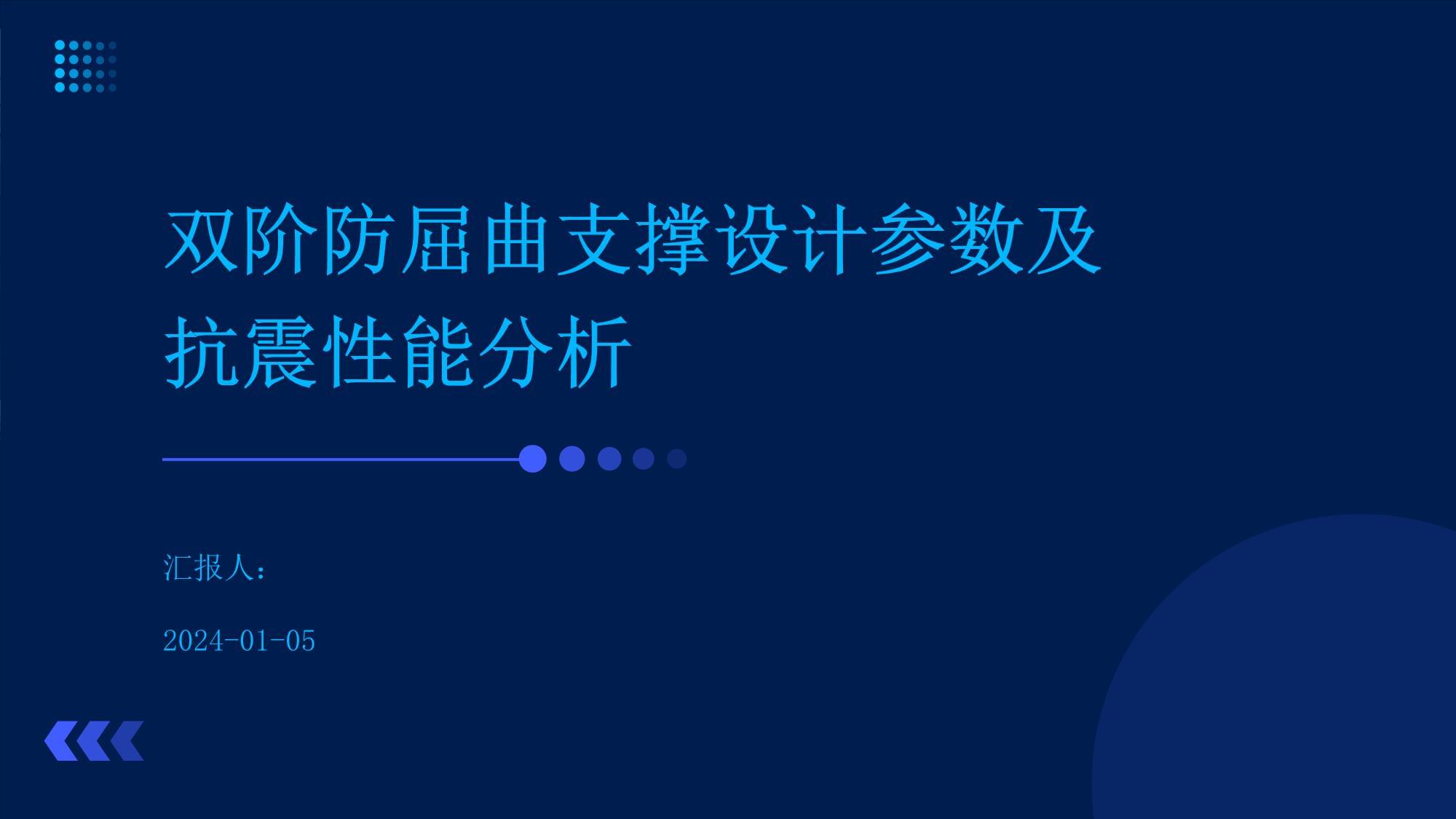 双阶防屈曲支撑设计参数及抗震性能分析

汇报人：

2024-01-05